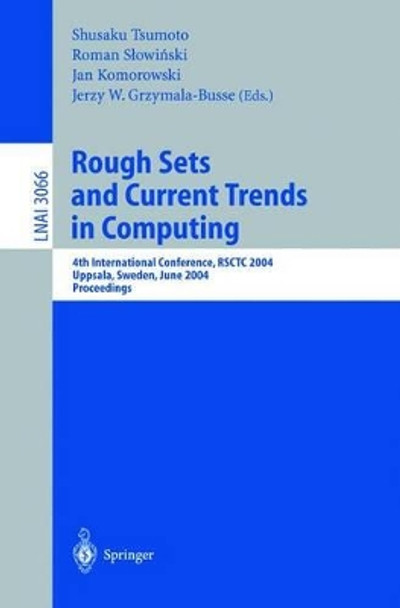 Shusaku Tsumoto
Roman Słowiński
Jan Komorowski
Jerzy W. Grzymala-Busse (Eds.)

LNAI 3066

Rough Sets and Current Trends in Computing

4th International Conference, RSCTC 2004
Uppsala, Sweden, June 2004
Proceedings

Springer